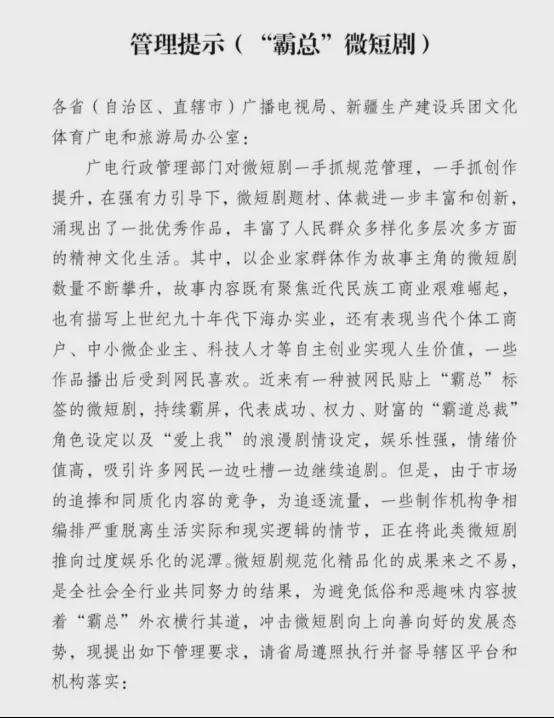 管理提示（“霸总”微短剧）

各省（自治区、直辖市）广播电视局、新疆生产建设兵团文化体育广电和旅游局办公室：

广电行政管理部门对微短剧一手抓规范管理，一手抓创作提升，在强有力引导下，微短剧题材、体裁进一步丰富和创新，涌现出了一批优秀作品，丰富了人民群众多样化多层次多方面的精神文化生活。其中，以企业家群体作为故事主角的微短剧数量不断攀升，故事内容既有聚焦近代民族工商业艰难崛起，也有描写上世纪九十年代下海办实业，还有表现当代个体工商户、中小微企业主、科技人才等自主创业实现人生价值，一些作品播出后受到网民喜欢。近来有一种被网民贴上“霸总”标签的微短剧，持续霸屏，代表成功、权力、财富的“霸道总裁”角色设定以及“爱上我”的浪漫剧情设定，娱乐性强，情绪价值高，吸引许多网民一边吐槽一边继续追剧。但是，由于市场的追捧和同质化内容的竞争，为追逐流量，一些制作机构争相编排严重脱离生活实际和现实逻辑的情节，正在将此类微短剧推向过度娱乐化的泥潭。微短剧规范化精品化的成果来之不易，是全社会全行业共同努力的结果，为避免低俗和恶趣味内容披着“霸总”外衣横行其道，冲击微短剧向上向善向好的发展态势，现提出如下管理要求，请省局遵照执行并督导辖区平台和机构落实：